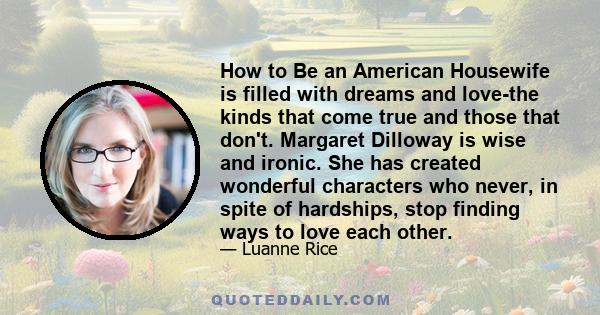 How to Be an American Housewife is filled with dreams and love-the kinds that come true and those that don't. Margaret Dilloway is wise and ironic. She has created wonderful characters who never, in spite of hardships, stop finding ways to love each other.

— Luanne Rice

QUOTEDDAILY.COM